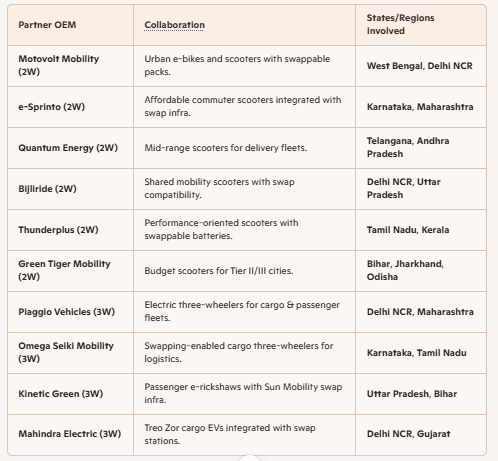 | Partner OEM | Collaboration | States/Regions Involved |
|---|---|---|
| Motovolt Mobility (2W) | Urban e-bikes and scooters with swappable packs. | West Bengal, Delhi NCR |
| e-Sprinto (2W) | Affordable commuter scooters integrated with swap infra. | Karnataka, Maharashtra |
| Quantum Energy (2W) | Mid-range scooters for delivery fleets. | Telangana, Andhra Pradesh |
| Bijliride (2W) | Shared mobility scooters with swap compatibility. | Delhi NCR, Uttar Pradesh |
| Thunderplus (2W) | Performance-oriented scooters with swappable batteries. | Tamil Nadu, Kerala |
| Green Tiger Mobility (2W) | Budget scooters for Tier II/III cities. | Bihar, Jharkhand, Odisha |
| Piaggio Vehicles (3W) | Electric three-wheelers for cargo & passenger fleets. | Delhi NCR, Maharashtra |
| Omega Seiki Mobility (3W) | Swapping-enabled cargo three-wheelers for logistics. | Karnataka, Tamil Nadu |
| Kinetic Green (3W) | Passenger e-rickshaws with Sun Mobility swap infra. | Uttar Pradesh, Bihar |
| Mahindra Electric (3W) | Treo Zor cargo EVs integrated with swap stations. | Delhi NCR, Gujarat |